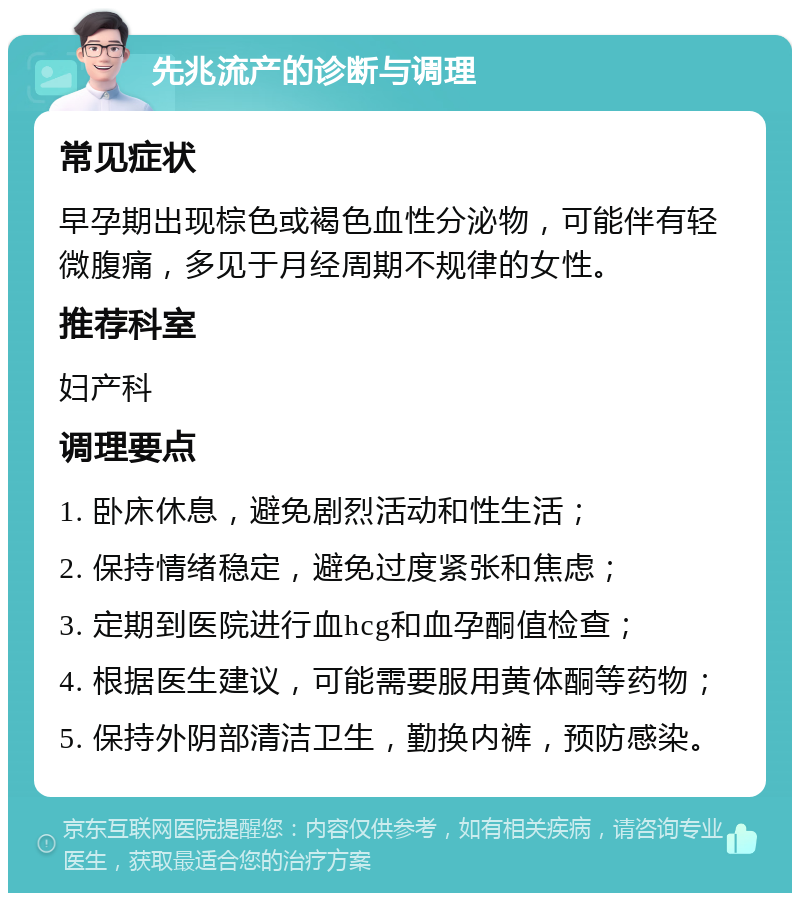 先兆流产的诊断与调理

常见症状

早孕期出现棕色或褐色血性分泌物，可能伴有轻微腹痛，多见于月经周期不规律的女性。

推荐科室

妇产科

调理要点

1. 卧床休息，避免剧烈活动和性生活；

2. 保持情绪稳定，避免过度紧张和焦虑；

3. 定期到医院进行血hcg和血孕酮值检查；

4. 根据医生建议，可能需要服用黄体酮等药物；

5. 保持外阴部清洁卫生，勤换内裤，预防感染。

京东互联网医院提醒您：内容仅供参考，如有相关疾病，请咨询专业医生，获取最适合您的治疗方案